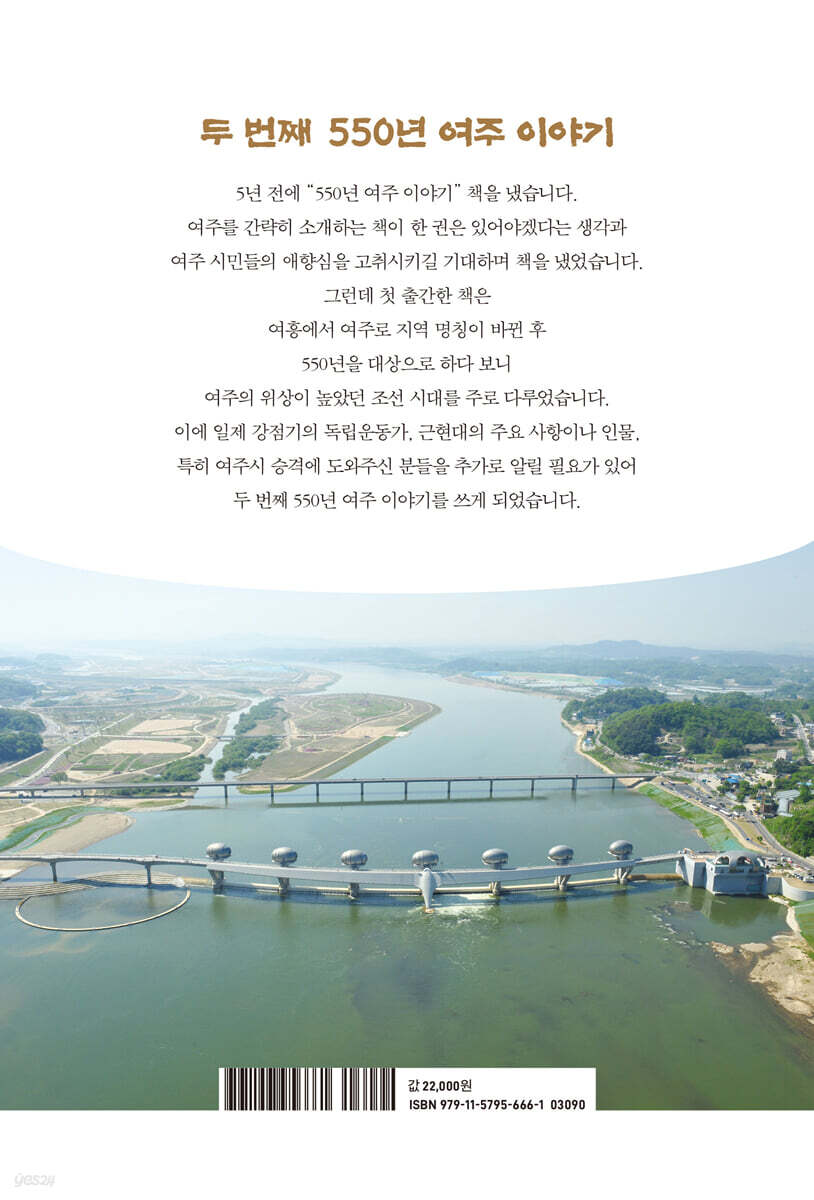 두 번째 550년 여주 이야기

5년 전에 "550년 여주 이야기" 책을 냈습니다.

여주를 간략히 소개하는 책이 한 권은 있어야겠다는 생각과

여주 시민들의 애향심을 고취시키길 기대하며 책을 냈었습니다.

그런데 첫 출간한 책은

여흥에서 여주로 지역 명칭이 바뀐 후

550년을 대상으로 하다 보니

여주의 위상이 높았던 조선 시대를 주로 다루었습니다.

이에 일제 강점기의 독립운동가, 근현대의 주요 사항이나 인물,

특히 여주시 승격에 도와주신 분들을 추가로 알릴 필요가 있어

두 번째 550년 여주 이야기를 쓰게 되었습니다.

값 22,000원
ISBN 979-11-5795-666-1 03090

yes24